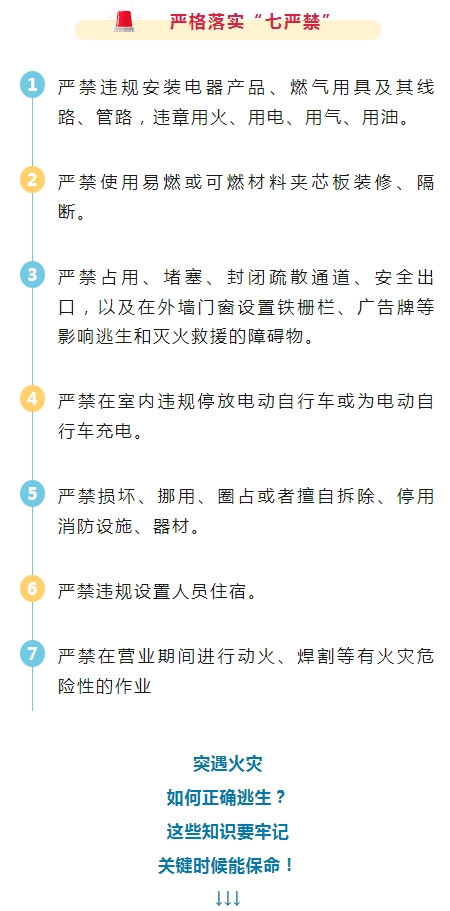 严格落实“七严禁”

1 严禁违规安装电器产品、燃气用具及其线路、管路，违章用火、用电、用气、用油。

2 严禁使用易燃或可燃材料夹芯板装修、隔断。

3 严禁占用、堵塞、封闭疏散通道、安全出口，以及在外墙门窗设置铁栅栏、广告牌等影响逃生和灭火救援的障碍物。

4 严禁在室内违规停放电动自行车或为电动自行车充电。

5 严禁损坏、挪用、圈占或者擅自拆除、停用消防设施、器材。

6 严禁违规设置人员住宿。

7 严禁在营业期间进行动火、焊割等有火灾危险性的作业

突遇火灾
如何正确逃生？
这些知识要牢记
关键时候能保命！
↓↓↓